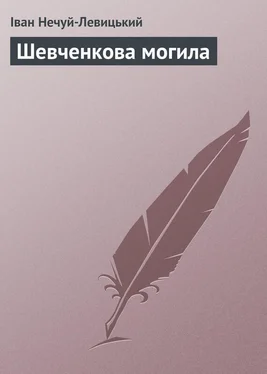 Іван Нечуй-Левицький

Шевченкова могила